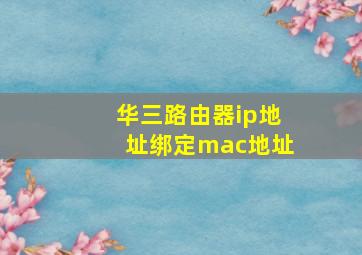 华三路由器ip地址绑定mac地址